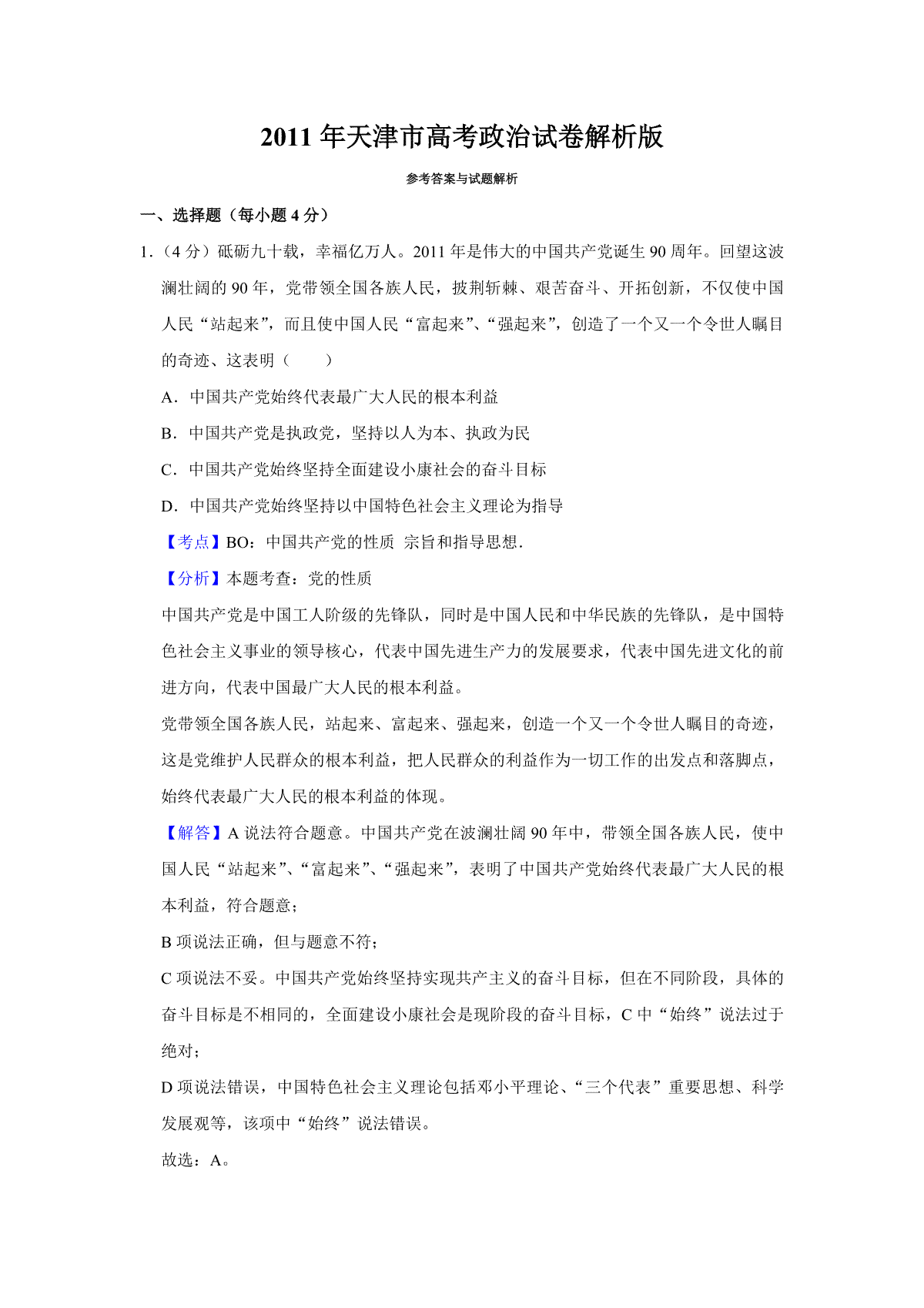 2011 年天津市高考政治试卷解析版

参考答案与试题解析

一、选择题（每小题 4 分）

1．（4 分）砥砺九十载，幸福亿万人。2011 年是伟大的中国共产党诞生 90 周年。回望这波澜壮阔的 90 年，党带领全国各族人民，披荆斩棘、艰苦奋斗、开拓创新，不仅使中国人民“站起来”，而且使中国人民“富起来”、“强起来”，创造了一个又一个令世人瞩目的奇迹、这表明（　　）

A．中国共产党始终代表最广大人民的根本利益

B．中国共产党是执政党，坚持以人为本、执政为民

C．中国共产党始终坚持全面建设小康社会的奋斗目标

D．中国共产党始终坚持以中国特色社会主义理论为指导

【考点】BO：中国共产党的性质 宗旨和指导思想．

【分析】本题考查：党的性质

中国共产党是中国工人阶级的先锋队，同时是中国人民和中华民族的先锋队，是中国特色社会主义事业的领导核心，代表中国先进生产力的发展要求，代表中国先进文化的前进方向，代表中国最广大人民的根本利益。

党带领全国各族人民，站起来、富起来、强起来，创造一个又一个令世人瞩目的奇迹，这是党维护人民群众的根本利益，把人民群众的利益作为一切工作的出发点和落脚点，始终代表最广大人民的根本利益的体现。

【解答】A 说法符合题意。中国共产党在波澜壮阔 90 年中，带领全国各族人民，使中国人民“站起来”、“富起来”、“强起来”，表明了中国共产党始终代表最广大人民的根本利益，符合题意；

B 项说法正确，但与题意不符；

C 项说法不妥。中国共产党始终坚持实现共产主义的奋斗目标，但在不同阶段，具体的奋斗目标是不相同的，全面建设小康社会是现阶段的奋斗目标，C 中“始终”说法过于绝对；

D 项说法错误，中国特色社会主义理论包括邓小平理论、“三个代表”重要思想、科学发展观等，该项中“始终”说法错误。

故选：A。